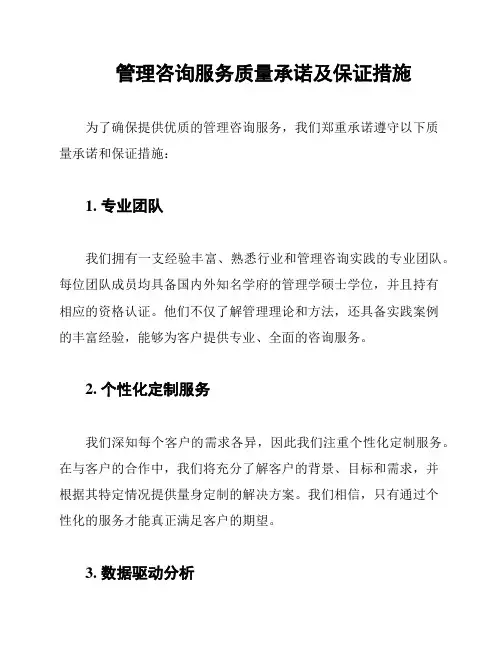 管理咨询服务质量承诺及保证措施

为了确保提供优质的管理咨询服务，我们郑重承诺遵守以下质量承诺和保证措施：

1. 专业团队

我们拥有一支经验丰富、熟悉行业和管理咨询实践的专业团队。每位团队成员均具备国内外知名学府的管理学硕士学位，并且持有相应的资格认证。他们不仅了解管理理论和方法，还具备实践案例的丰富经验，能够为客户提供专业、全面的咨询服务。

2. 个性化定制服务

我们深知每个客户的需求各异，因此我们注重个性化定制服务。在与客户的合作中，我们将充分了解客户的背景、目标和需求，并根据其特定情况提供量身定制的解决方案。我们相信，只有通过个性化的服务才能真正满足客户的期望。

3. 数据驱动分析